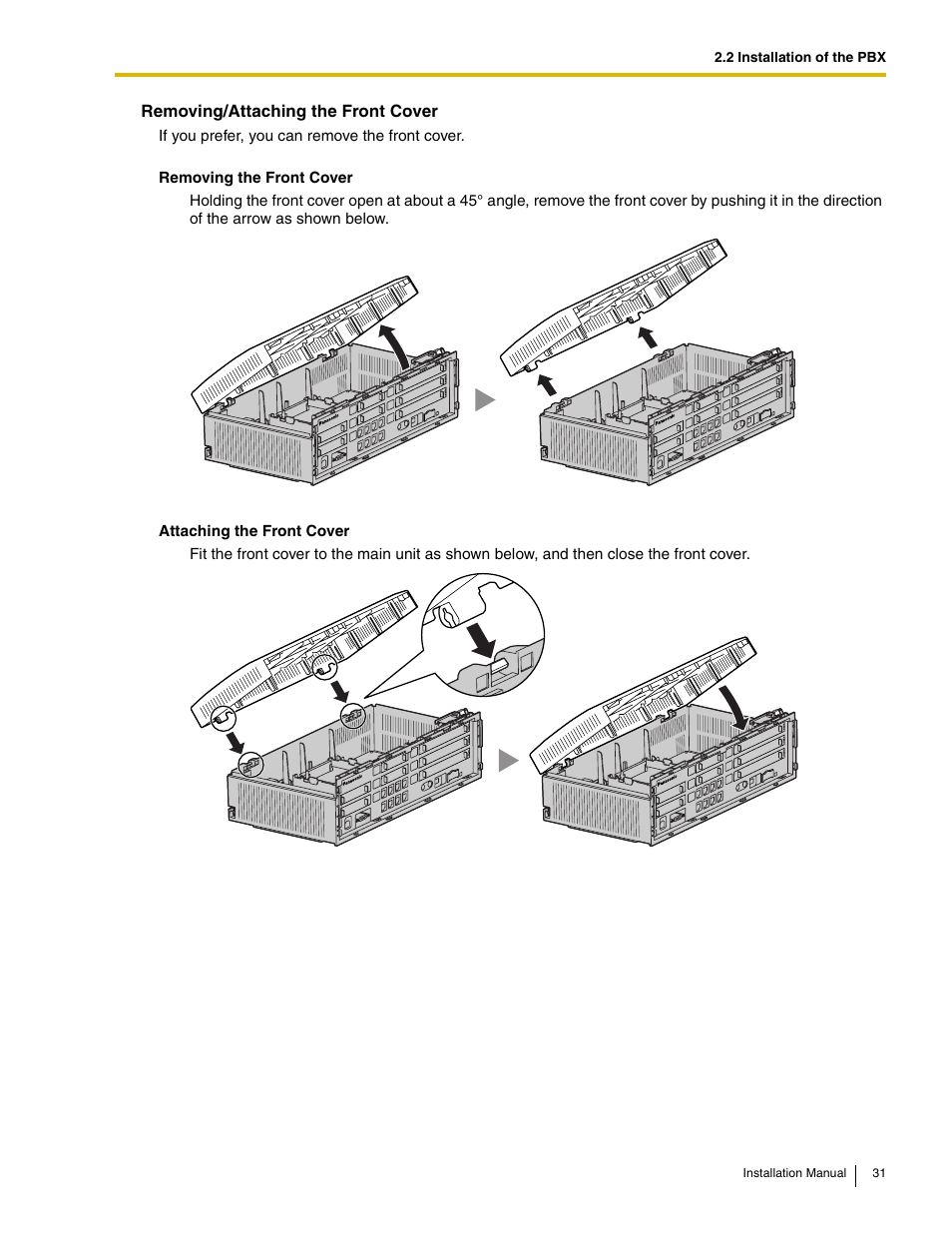 2.2 Installation of the PBX

Removing/Attaching the Front Cover

If you prefer, you can remove the front cover.

Removing the Front Cover

Holding the front cover open at about a 45° angle, remove the front cover by pushing it in the direction of the arrow as shown below.

Attaching the Front Cover

Fit the front cover to the main unit as shown below, and then close the front cover.

Installation Manual 31